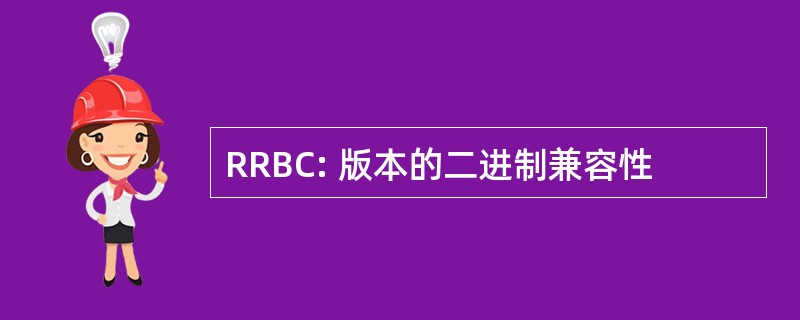 RRBC: 版本的二进制兼容性